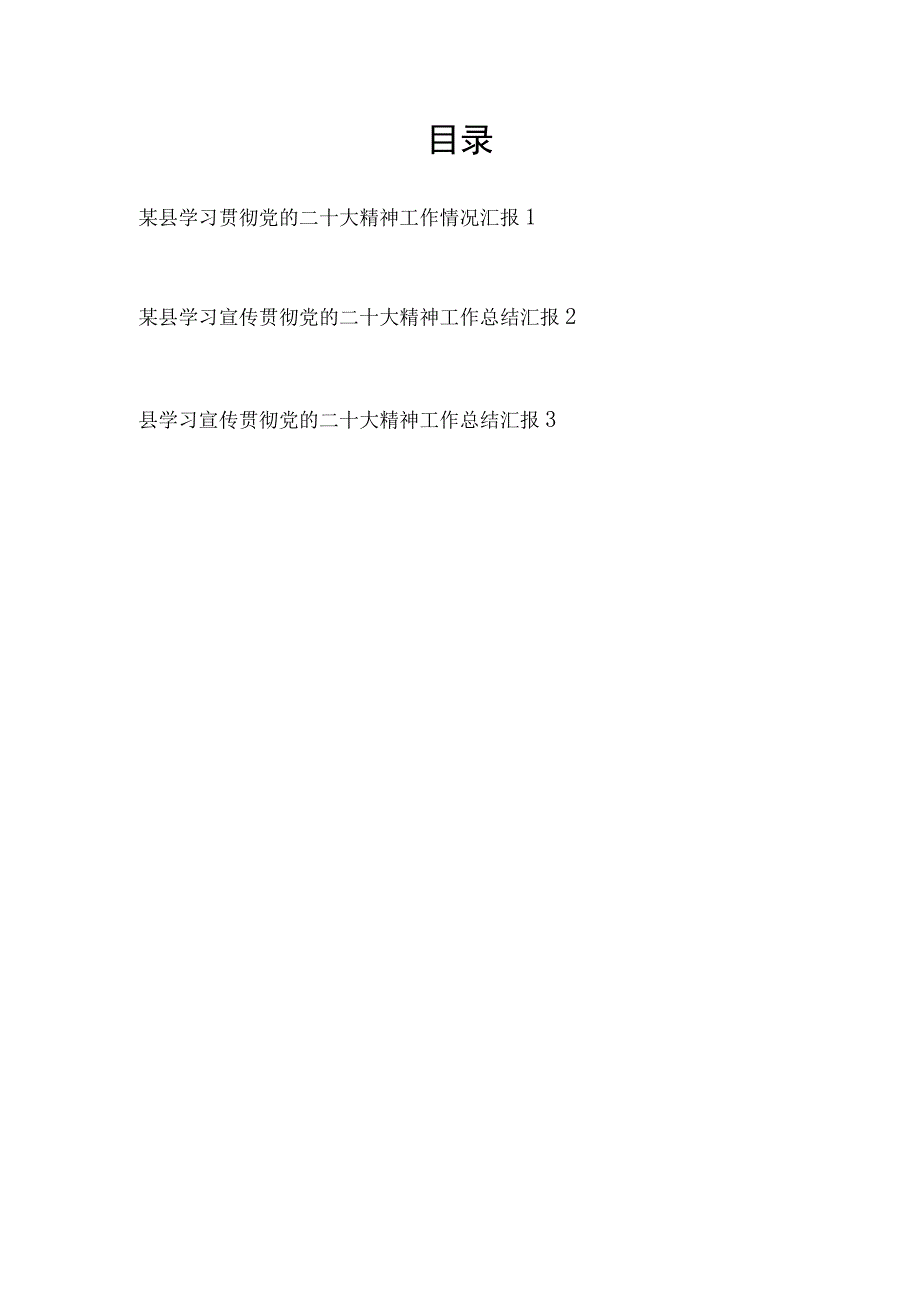 目录

某县学习贯彻党的二十大精神工作情况汇报 1

某县学习宣传贯彻党的二十大精神工作总结汇报 2

县学习宣传贯彻党的二十大精神工作总结汇报 3